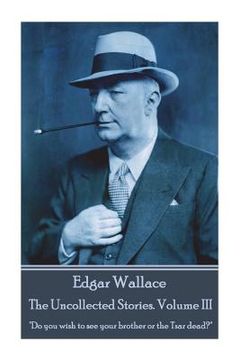 Edgar Wallace

The Uncollected Stories. Volume III

"Do you wish to see your brother or the Tsar dead?"